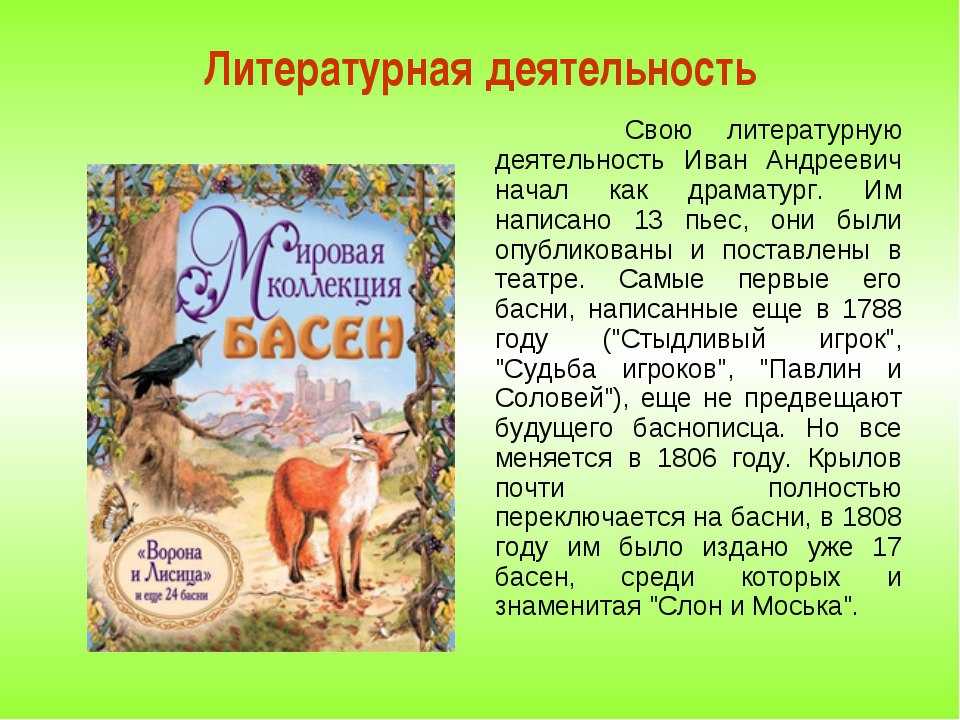 Литературная деятельность

Мировая коллекция
БАСЕН

«Ворона и Лисица»
и еще 24 басни

Свою литературную деятельность Иван Андреевич начал как драматург. Им написано 13 пьес, они были опубликованы и поставлены в театре. Самые первые его басни, написанные еще в 1788 году ("Стыдливый игрок", "Судьба игроков", "Павлин и Соловей"), еще не предвещают будущего баснописца. Но все меняется в 1806 году. Крылов почти полностью переключается на басни, в 1808 году им было издано уже 17 басен, среди которых и знаменитая "Слон и Моська".